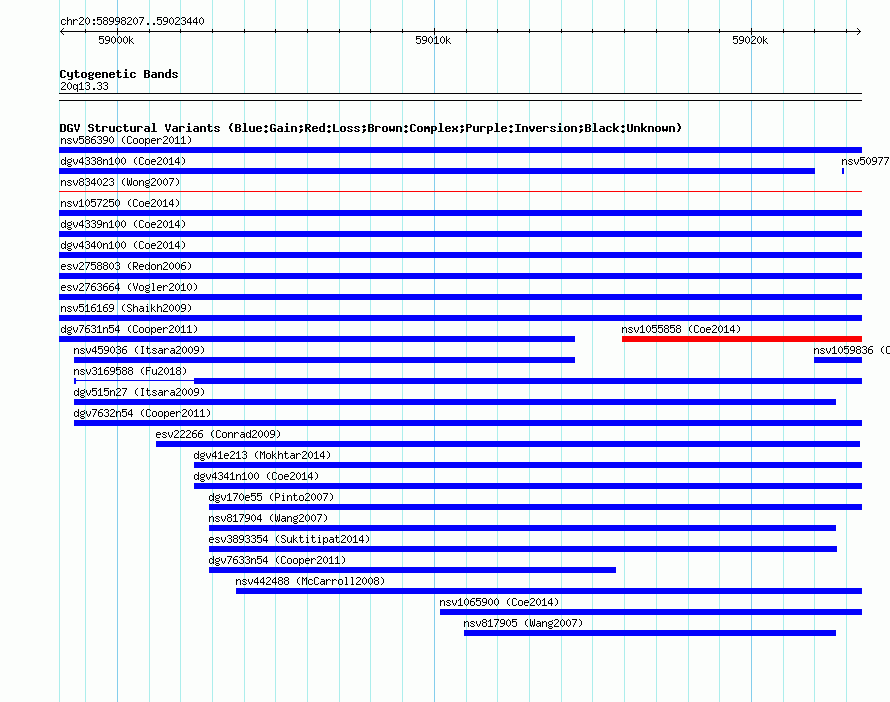 chr20:58998207..59023440

59000k

59010k

59020k

Cytogenetic Bands

20q13.33

DGV Structural Variants (Blue:Gain;Red:Loss;Brown:Complex;Purple:Inversion;Black:Unknown)

nsv586390 (Cooper2011)

dgv4338n100 (Coe2014)

nsv50977

nsv834023 (Wong2007)

nsv1057250 (Coe2014)

dgv4339n100 (Coe2014)

dgv4340n100 (Coe2014)

esv2758803 (Redon2006)

esv2763664 (Vogler2010)

nsv516169 (Shaikh2009)

dgv7631n54 (Cooper2011)

nsv1055858 (Coe2014)

nsv459036 (Itsara2009)

nsv1059836 (C

nsv3169588 (Fu2018)

dgv515n27 (Itsara2009)

dgv7632n54 (Cooper2011)

esv22266 (Conrad2009)

dgv41e213 (Mokhtar2014)

dgv4341n100 (Coe2014)

dgv170e55 (Pinto2007)

nsv817904 (Wang2007)

esv3893354 (Suktitipat2014)

dgv7633n54 (Cooper2011)

nsv442488 (McCarroll2008)

nsv1065900 (Coe2014)

nsv817905 (Wang2007)